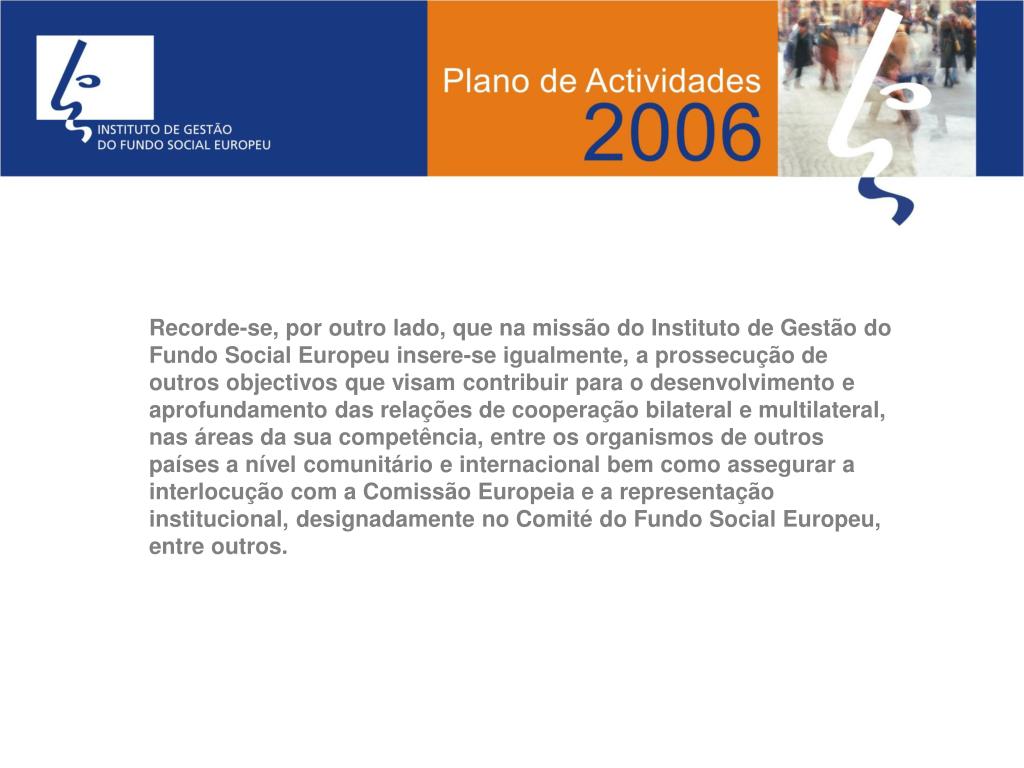 INSTITUTO DE GESTÃO
DO FUNDO SOCIAL EUROPEU

Plano de Actividades
2006

Recorde-se, por outro lado, que na missão do Instituto de Gestão do Fundo Social Europeu insere-se igualmente, a prossecução de outros objectivos que visam contribuir para o desenvolvimento e aprofundamento das relações de cooperação bilateral e multilateral, nas áreas da sua competência, entre os organismos de outros países a nível comunitário e internacional bem como assegurar a interlocução com a Comissão Europeia e a representação institucional, designadamente no Comité do Fundo Social Europeu, entre outros.